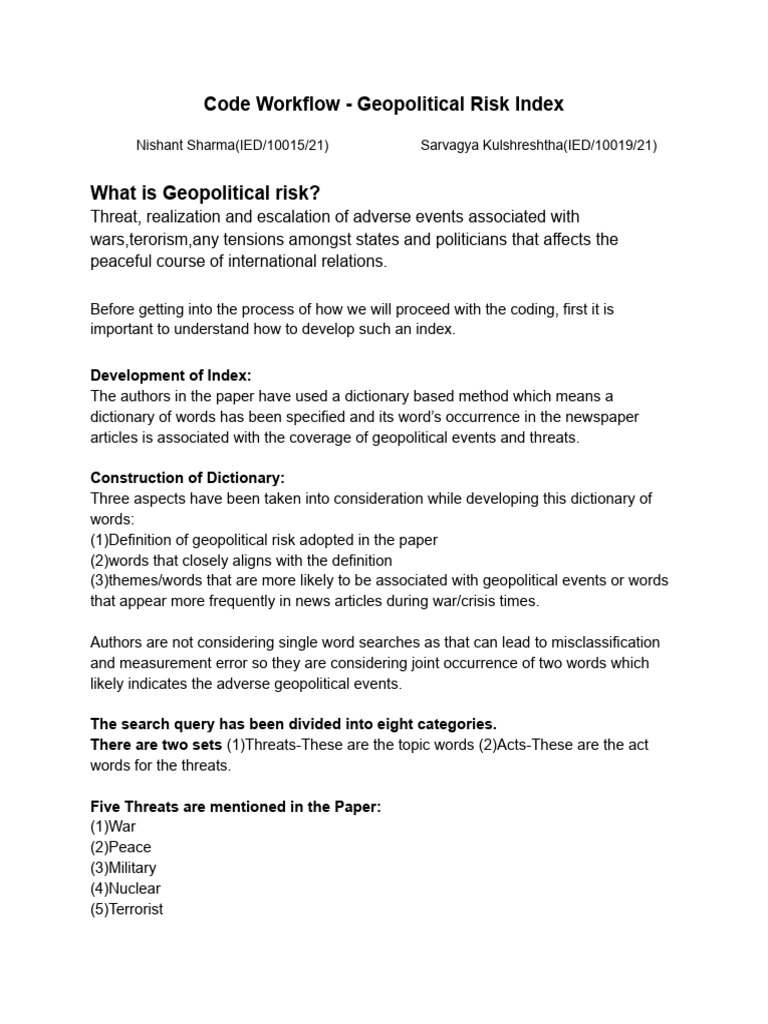 Code Workflow - Geopolitical Risk Index

Nishant Sharma(IED/10015/21)

Sarvagya Kulshreshtha(IED/10019/21)

What is Geopolitical risk?

Threat, realization and escalation of adverse events associated with wars,terorism,any tensions amongst states and politicians that affects the peaceful course of international relations.

Before getting into the process of how we will proceed with the coding, first it is important to understand how to develop such an index.

Development of Index:
The authors in the paper have used a dictionary based method which means a dictionary of words has been specified and its word's occurrence in the newspaper articles is associated with the coverage of geopolitical events and threats.

Construction of Dictionary:
Three aspects have been taken into consideration while developing this dictionary of words:
(1)Definition of geopolitical risk adopted in the paper
(2)words that closely aligns with the definition
(3)themes/words that are more likely to be associated with geopolitical events or words that appear more frequently in news articles during war/crisis times.

Authors are not considering single word searches as that can lead to misclassification and measurement error so they are considering joint occurrence of two words which likely indicates the adverse geopolitical events.

The search query has been divided into eight categories.
There are two sets (1)Threats-These are the topic words (2)Acts-These are the act words for the threats.

Five Threats are mentioned in the Paper:
(1)War
(2)Peace
(3)Military
(4)Nuclear
(5)Terrorist